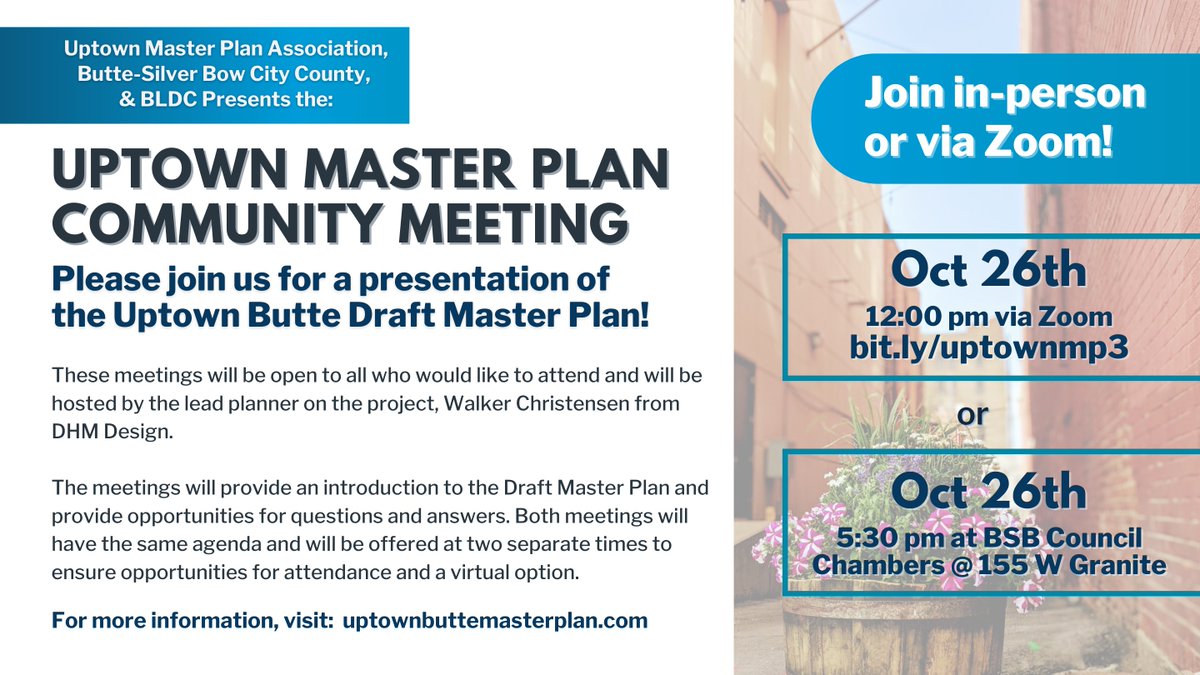 Uptown Master Plan Association, Butte-Silver Bow City County, & BLDC Presents the:

UPTOWN MASTER PLAN COMMUNITY MEETING

Please join us for a presentation of the Uptown Butte Draft Master Plan!

These meetings will be open to all who would like to attend and will be hosted by the lead planner on the project, Walker Christensen from DHM Design.

The meetings will provide an introduction to the Draft Master Plan and provide opportunities for questions and answers. Both meetings will have the same agenda and will be offered at two separate times to ensure opportunities for attendance and a virtual option.

For more information, visit: uptownbuttemasterplan.com

Join in-person or via Zoom!

Oct 26th
12:00 pm via Zoom
bit.ly/uptownmp3

or

Oct 26th
5:30 pm at BSB Council Chambers @ 155 W Granite